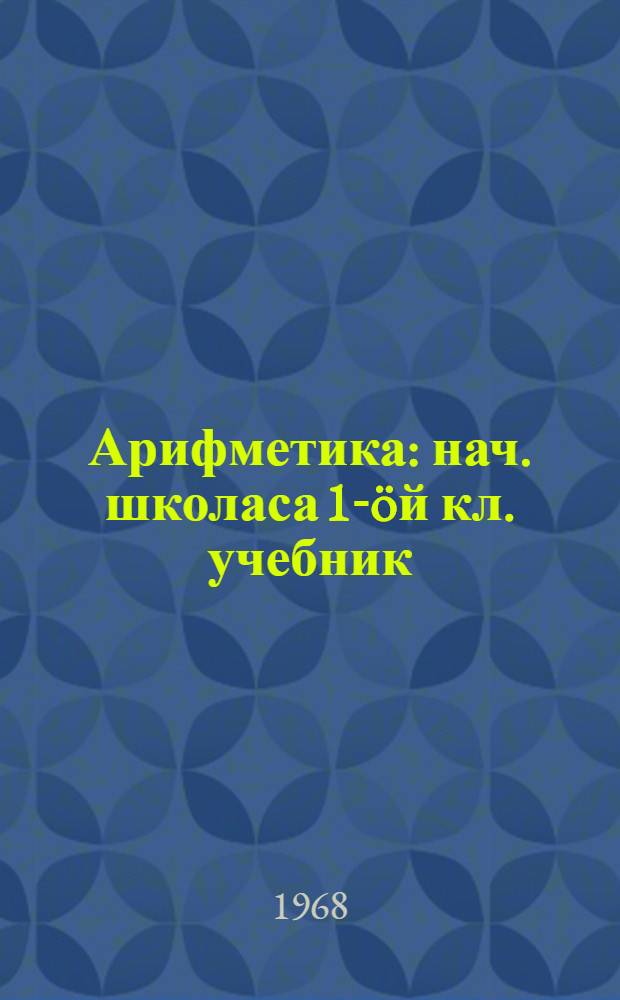 Арифметика: нач. школаса 1-öй кл. учебник

1968